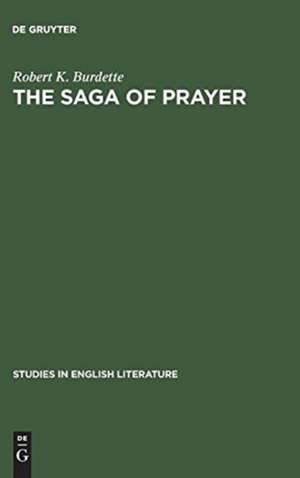 DE GRUYTER

Robert K. Burdette

THE SAGA OF PRAYER

STUDIES IN ENGLISH LITERATURE

DE
G